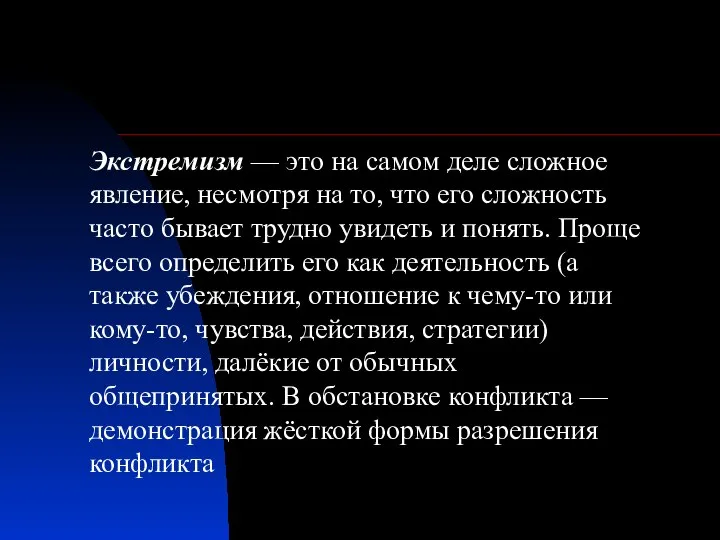 Экстремизм — это на самом деле сложное явление, несмотря на то, что его сложность часто бывает трудно увидеть и понять. Проще всего определить его как деятельность (а также убеждения, отношение к чему-то или кому-то, чувства, действия, стратегии) личности, далёкие от обычных общепринятых. В обстановке конфликта — демонстрация жёсткой формы разрешения конфликта